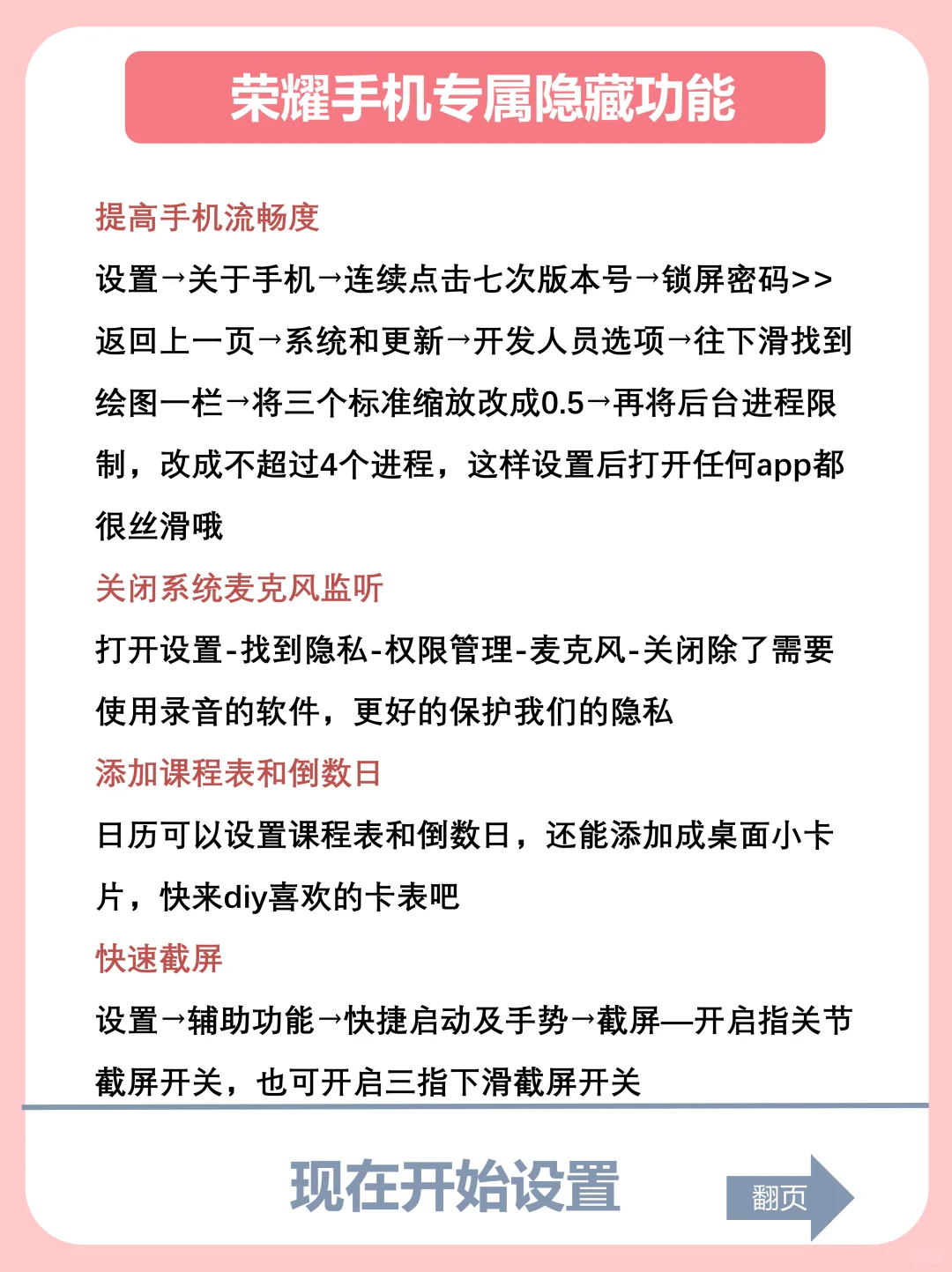 荣耀手机专属隐藏功能

提高手机流畅度

设置→关于手机→连续点击七次版本号→锁屏密码>>返回上一页→系统和更新→开发人员选项→往下滑找到绘图一栏→将三个标准缩放改成0.5→再将后台进程限制，改成不超过4个进程，这样设置后打开任何app都很丝滑哦

关闭系统麦克风监听

打开设置-找到隐私-权限管理-麦克风-关闭除了需要使用录音的软件，更好的保护我们的隐私

添加课程表和倒数日

日历可以设置课程表和倒数日，还能添加成桌面小卡片，快来diy喜欢的卡表吧

快速截屏

设置→辅助功能→快捷启动及手势→截屏—开启指关节截屏开关，也可开启三指下滑截屏开关

现在开始设置

翻页